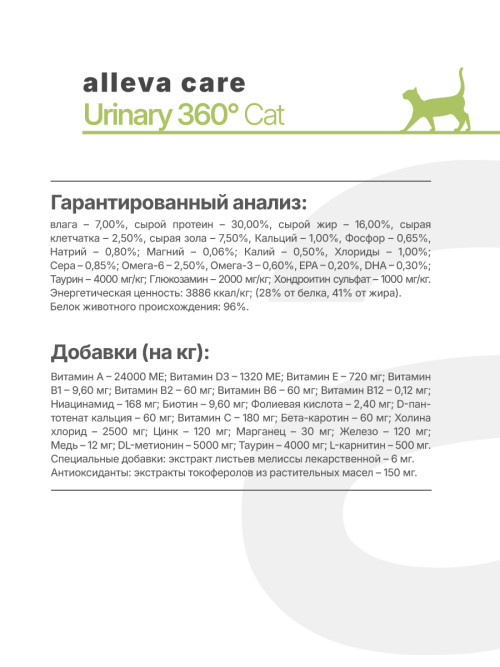 alleva care
Urinary 360° Cat

Гарантированный анализ:

влага – 7,00%, сырой протеин – 30,00%, сырой жир – 16,00%, сырая клетчатка – 2,50%, сырая зола – 7,50%, Кальций – 1,00%, Фосфор – 0,65%, Натрий – 0,80%; Магний – 0,06%; Калий – 0,50%, Хлориды – 1,00%; Сера – 0,85%; Омега-6 – 2,50%, Омега-3 – 0,60%, EPA – 0,20%, DHA – 0,30%; Таурин – 4000 мг/кг; Глюкозамин – 2000 мг/кг; Хондроитин сульфат – 1000 мг/кг. Энергетическая ценность: 3886 ккал/кг; (28% от белка, 41% от жира). Белок животного происхождения: 96%.

Добавки (на кг):

Витамин А – 24000 МЕ; Витамин D3 – 1320 МЕ; Витамин Е – 720 мг; Витамин В1 – 9,60 мг; Витамин В2 – 60 мг; Витамин В6 – 60 мг; Витамин В12 – 0,12 мг; Ниацинамид – 168 мг; Биотин – 9,60 мг; Фолиевая кислота – 2,40 мг; D-пантотенат кальция – 60 мг; Витамин С – 180 мг; Бета-каротин – 60 мг; Холина хлорид – 2500 мг; Цинк – 120 мг; Марганец – 30 мг; Железо – 120 мг; Медь – 12 мг; DL-метионин – 5000 мг; Таурин – 4000 мг; L-карнитин – 500 мг. Специальные добавки: экстракт листьев мелиссы лекарственной – 6 мг. Антиоксиданты: экстракты токоферолов из растительных масел – 150 мг.